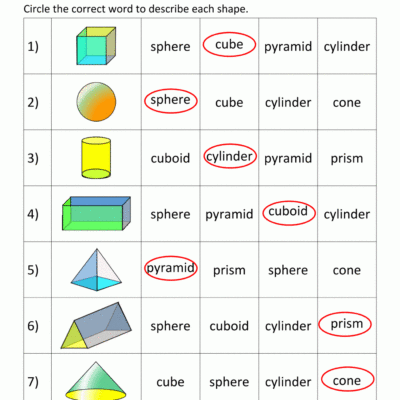 Circle the correct word to describe each shape.

| | | | | | |
|---|---|---|---|---|---|
| 1) | | sphere | cube | pyramid | cylinder |
| 2) | | sphere | cube | cylinder | cone |
| 3) | | cuboid | cylinder | pyramid | prism |
| 4) | | sphere | pyramid | cuboid | cylinder |
| 5) | | pyramid | prism | sphere | cone |
| 6) | | sphere | cuboid | cylinder | prism |
| 7) | | cube | sphere | cylinder | cone |